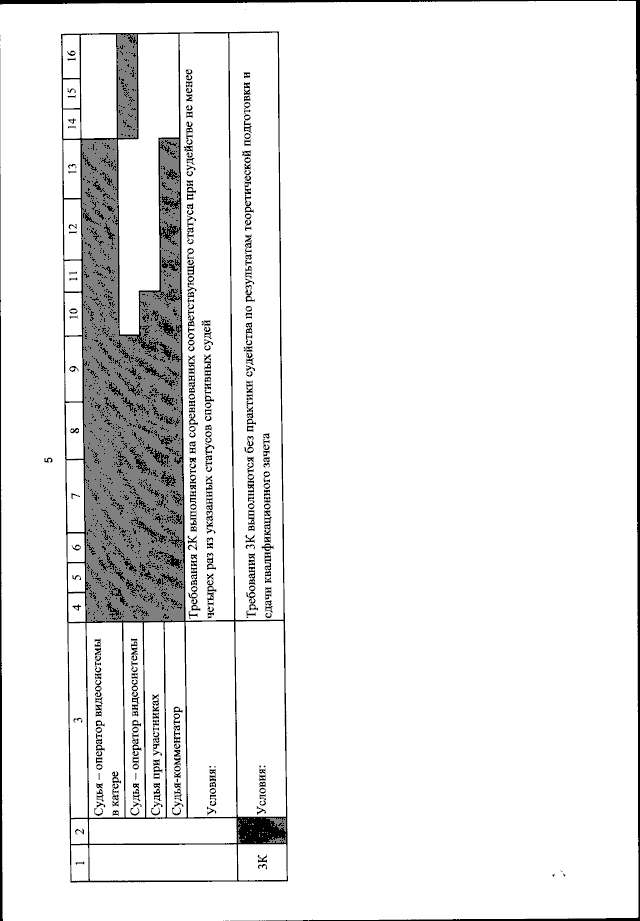 5

| 1 | 2 | 3 | 4 | 5 | 6 | 7 | 8 | 9 | 10 | 11 | 12 | 13 | 14 | 15 | 16 |
|---|---|---|---|---|---|---|---|---|---|---|---|---|---|---|---|
| | | Судья – оператор видеосистемы в катере | | | | | | | | | | | | | |
| | | Судья – оператор видеосистемы | | | | | | | | | | | | | |
| | | Судья при участниках | | | | | | | | | | | | | |
| | | Судья-комментатор | | | | | | | | | | | | | |
| | | Условия: | Требования 2К выполняются на соревнованиях соответствующего статуса при судействе не менее четырех раз из указанных статусов спортивных судей | | | | | | | | | | | | |
| 3К | | Условия: | Требования 3К выполняются без практики судейства по результатам теоретической подготовки и сдачи квалификационного зачета | | | | | | | | | | | | |